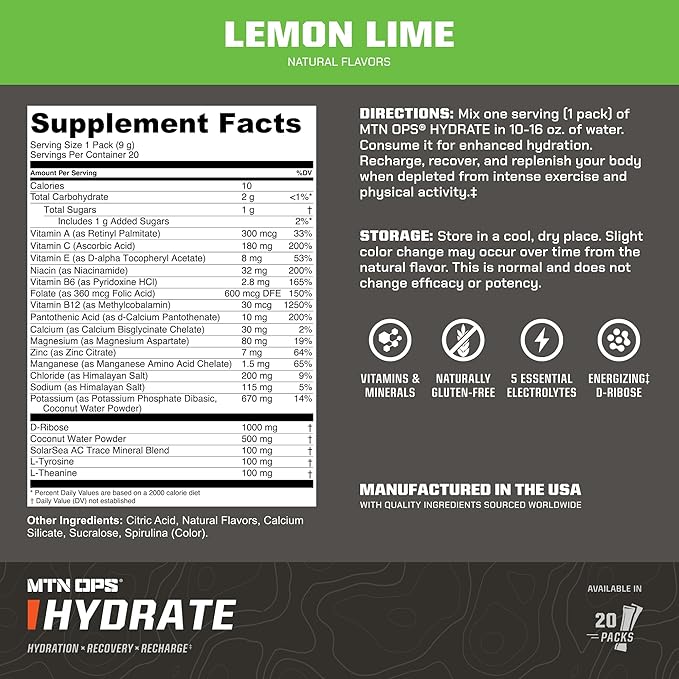 LEMON LIME
NATURAL FLAVORS

Supplement Facts
Serving Size 1 Pack (9 g)
Servings Per Container 20

| Amount Per Serving | | %DV |
|---|---|---|
| Calories | 10 | |
| Total Carbohydrate | 2 g | <1%* |
| Total Sugars | 1 g | † |
| Includes 1 g Added Sugars | | 2%* |
| Vitamin A (as Retinyl Palmitate) | 300 mcg | 33% |
| Vitamin C (Ascorbic Acid) | 180 mg | 200% |
| Vitamin E (as D-alpha Tocopheryl Acetate) | 8 mg | 53% |
| Niacin (as Niacinamide) | 32 mg | 200% |
| Vitamin B6 (as Pyridoxine HCl) | 2.8 mg | 165% |
| Folate (as 360 mcg Folic Acid) | 600 mcg DFE | 150% |
| Vitamin B12 (as Methylcobalamin) | 30 mcg | 1250% |
| Pantothenic Acid (as d-Calcium Pantothenate) | 10 mg | 200% |
| Calcium (as Calcium Bisglycinate Chelate) | 30 mg | 2% |
| Magnesium (as Magnesium Aspartate) | 80 mg | 19% |
| Zinc (as Zinc Citrate) | 7 mg | 64% |
| Manganese (as Manganese Amino Acid Chelate) | 1.5 mg | 65% |
| Chloride (as Himalayan Salt) | 200 mg | 9% |
| Sodium (as Himalayan Salt) | 115 mg | 5% |
| Potassium (as Potassium Phosphate Dibasic, Coconut Water Powder) | 670 mg | 14% |
| D-Ribose | 1000 mg | † |
| Coconut Water Powder | 500 mg | † |
| SolarSea AC Trace Mineral Blend | 100 mg | † |
| L-Tyrosine | 100 mg | † |
| L-Theanine | 100 mg | † |

* Percent Daily Values are based on a 2000 calorie diet
† Daily Value (DV) not established

Other Ingredients: Citric Acid, Natural Flavors, Calcium Silicate, Sucralose, Spirulina (Color).

DIRECTIONS: Mix one serving (1 pack) of MTN OPS® HYDRATE in 10-16 oz. of water. Consume it for enhanced hydration. Recharge, recover, and replenish your body when depleted from intense exercise and physical activity.‡

STORAGE: Store in a cool, dry place. Slight color change may occur over time from the natural flavor. This is normal and does not change efficacy or potency.

VITAMINS & MINERALS
NATURALLY GLUTEN-FREE
5 ESSENTIAL ELECTROLYTES
ENERGIZING‡ D-RIBOSE

MANUFACTURED IN THE USA
WITH QUALITY INGREDIENTS SOURCED WORLDWIDE

MTN OPS®
HYDRATE
HYDRATION × RECOVERY × RECHARGE‡

AVAILABLE IN
20 PACKS